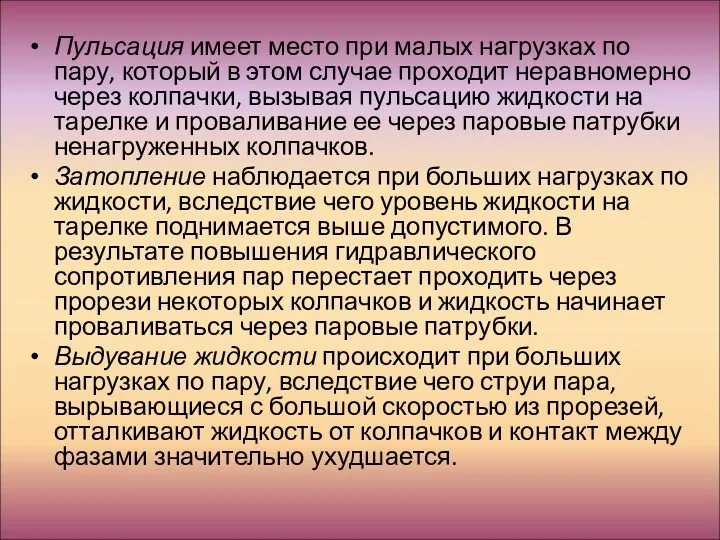 • Пульсация имеет место при малых нагрузках по пару, который в этом случае проходит неравномерно через колпачки, вызывая пульсацию жидкости на тарелке и проваливание ее через паровые патрубки ненагруженных колпачков.
• Затопление наблюдается при больших нагрузках по жидкости, вследствие чего уровень жидкости на тарелке поднимается выше допустимого. В результате повышения гидравлического сопротивления пар перестает проходить через прорези некоторых колпачков и жидкость начинает проваливаться через паровые патрубки.
• Выдувание жидкости происходит при больших нагрузках по пару, вследствие чего струи пара, вырывающиеся с большой скоростью из прорезей, отталкивают жидкость от колпачков и контакт между фазами значительно ухудшается.